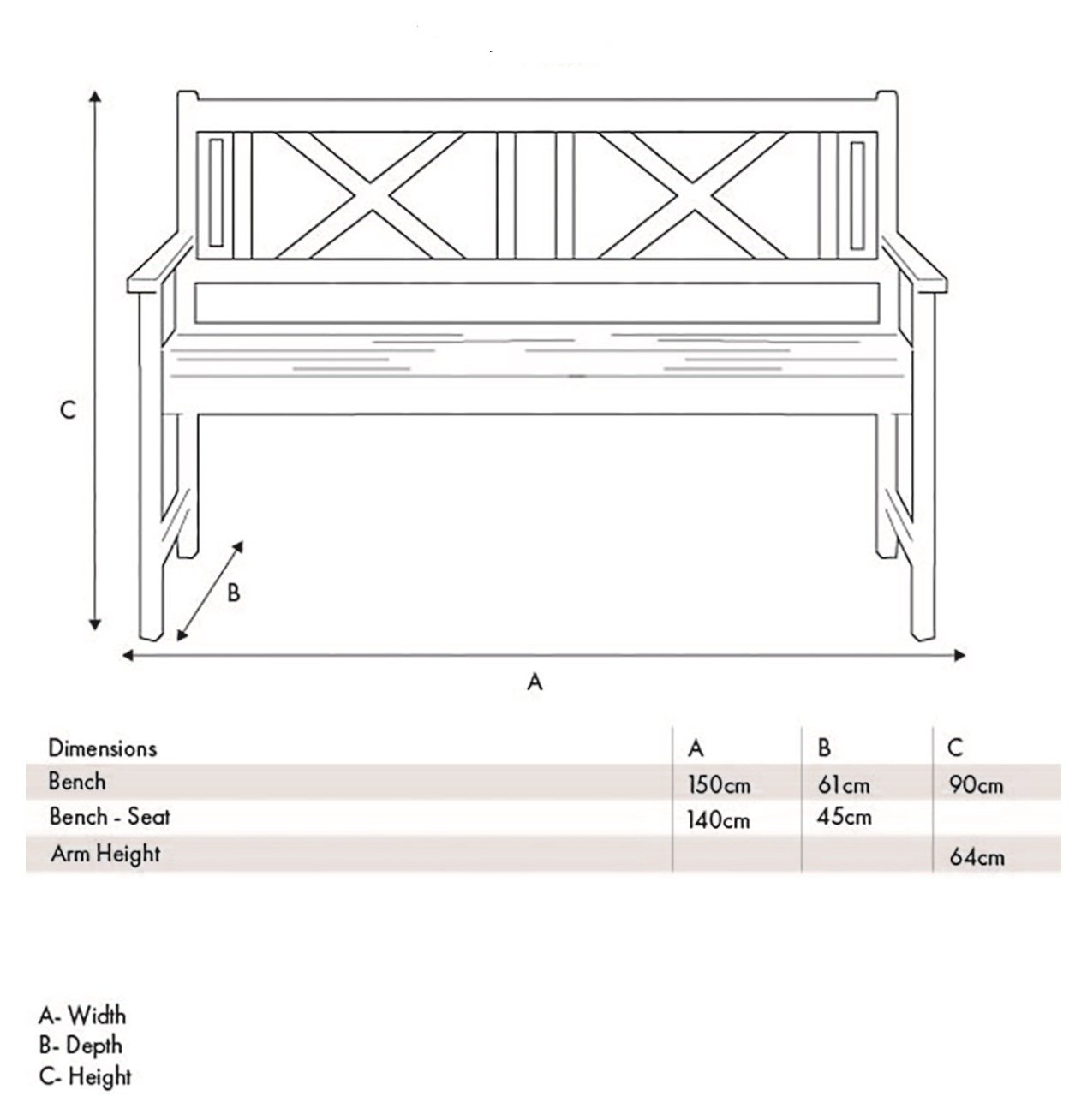 C

B

A

| Dimensions | A | B | C |
|---|---|---|---|
| Bench | 150cm | 61cm | 90cm |
| Bench - Seat | 140cm | 45cm | |
| Arm Height | | | 64cm |

A- Width
B- Depth
C- Height